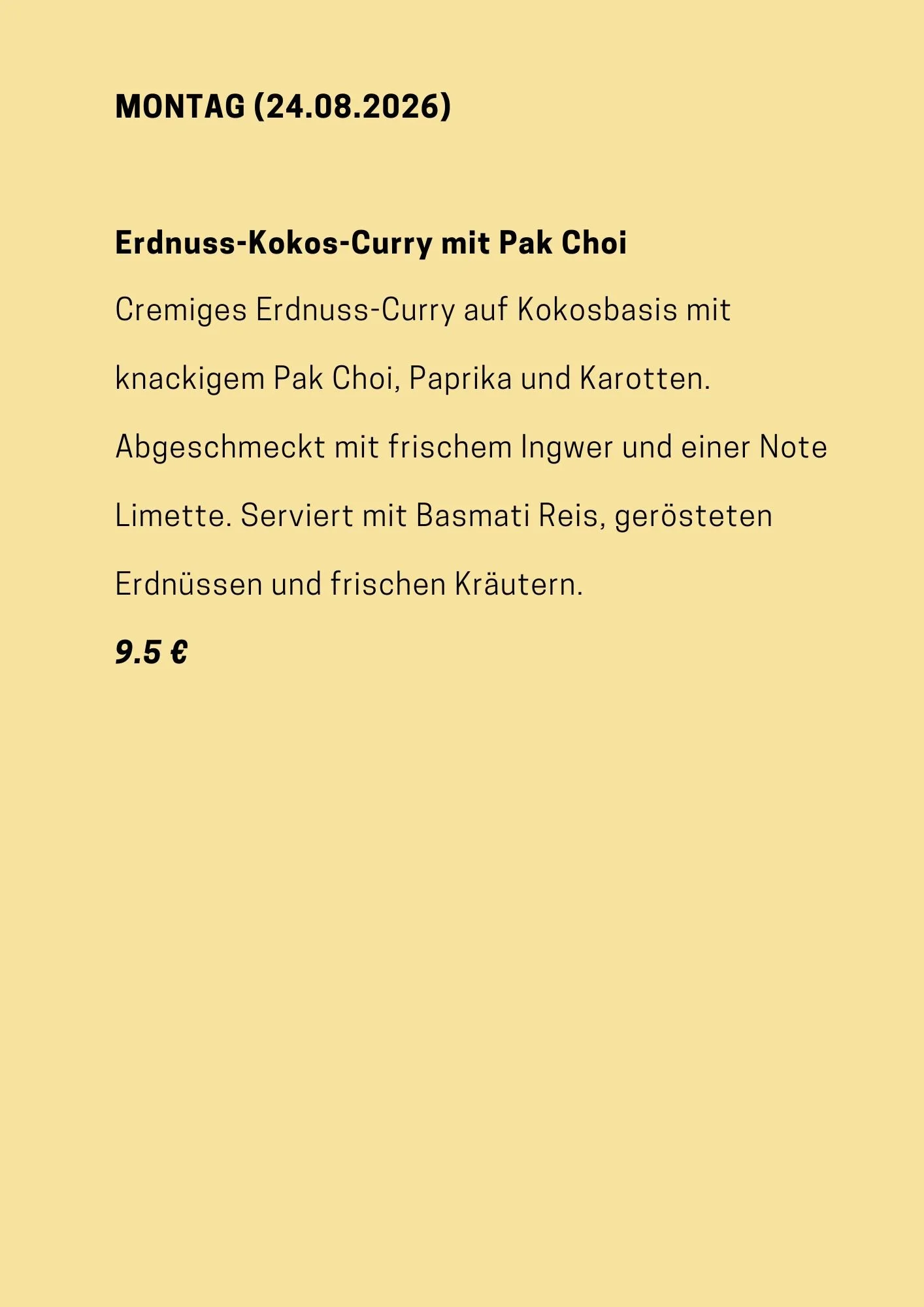 MONTAG (24.08.2026)

Erdnuss-Kokos-Curry mit Pak Choi

Cremiges Erdnuss-Curry auf Kokosbasis mit knackigem Pak Choi, Paprika und Karotten. Abgeschmeckt mit frischem Ingwer und einer Note Limette. Serviert mit Basmati Reis, gerösteten Erdnüssen und frischen Kräutern.

9.5 €